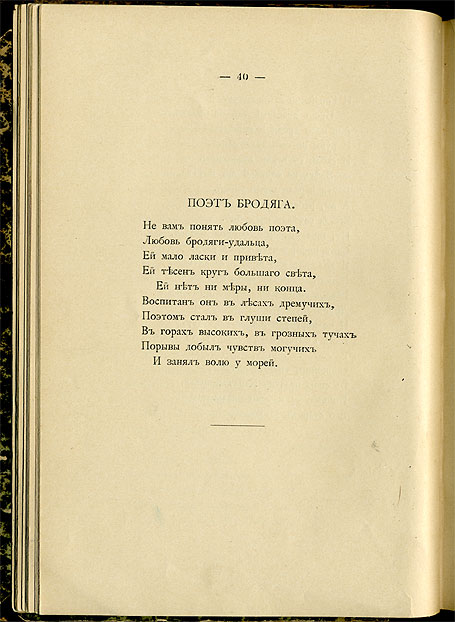 — 40 —

ПОЭТЪ БРОДЯГА.

Не вамъ понять любовь поэта,
Любовь бродяги-удальца,
Ей мало ласки и привѣта,
Ей тѣсенъ кругъ большаго свѣта,
Ей нѣтъ ни мѣры, ни конца.
Воспитанъ онъ въ лѣсахъ дремучихъ,
Поэтомъ сталъ въ глуши степей,
Въ горахъ высокихъ, въ грозныхъ тучахъ
Порывы добылъ чувствъ могучихъ
И занялъ волю у морей.